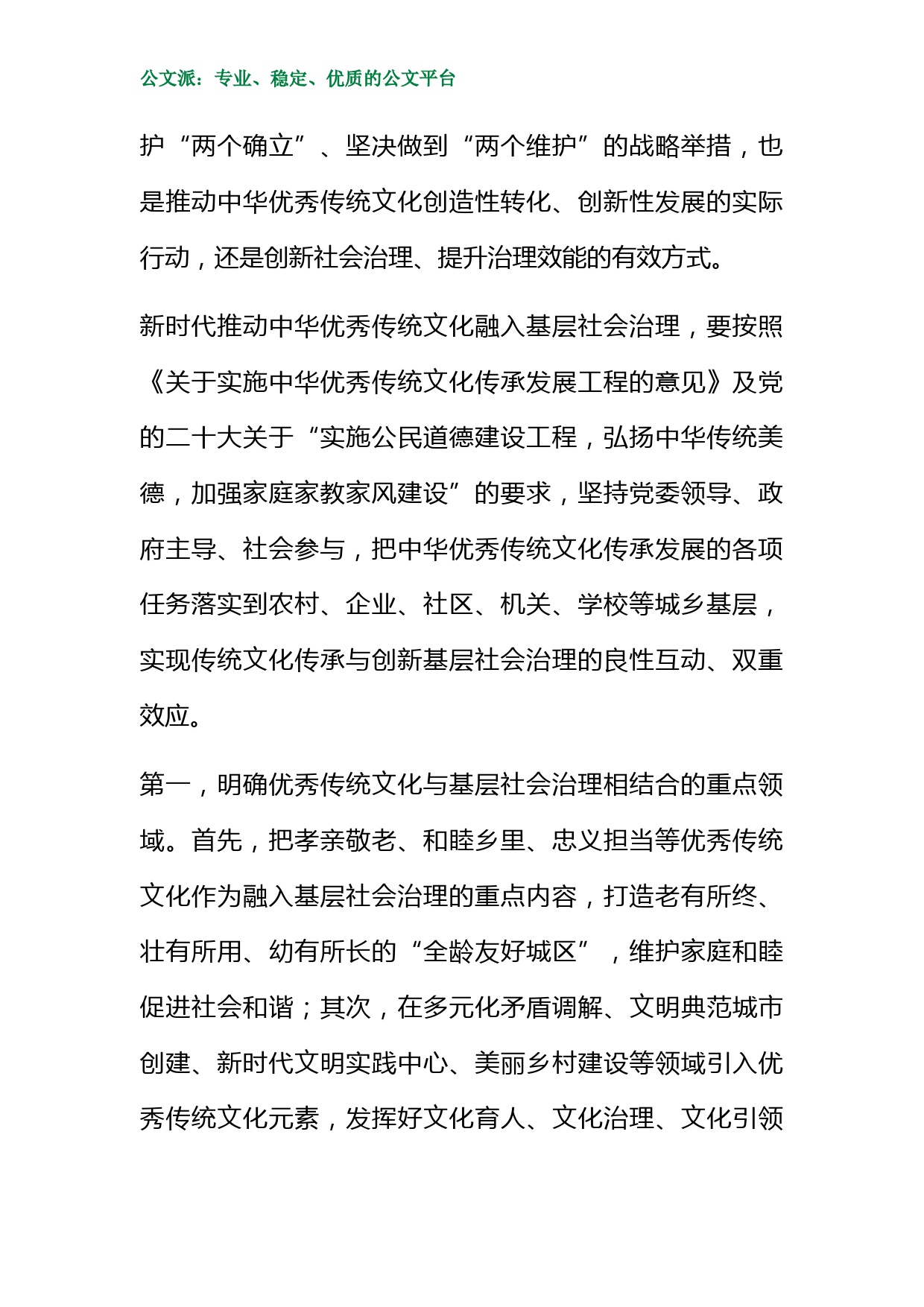 公文派：专业、稳定、优质的公文平台

护“两个确立”、坚决做到“两个维护”的战略举措，也是推动中华优秀传统文化创造性转化、创新性发展的实际行动，还是创新社会治理、提升治理效能的有效方式。

新时代推动中华优秀传统文化融入基层社会治理，要按照《关于实施中华优秀传统文化传承发展工程的意见》及党的二十大关于“实施公民道德建设工程，弘扬中华传统美德，加强家庭家教家风建设”的要求，坚持党委领导、政府主导、社会参与，把中华优秀传统文化传承发展的各项任务落实到农村、企业、社区、机关、学校等城乡基层，实现传统文化传承与创新基层社会治理的良性互动、双重效应。

第一，明确优秀传统文化与基层社会治理相结合的重点领域。首先，把孝亲敬老、和睦乡里、忠义担当等优秀传统文化作为融入基层社会治理的重点内容，打造老有所终、壮有所用、幼有所长的“全龄友好城区”，维护家庭和睦促进社会和谐；其次，在多元化矛盾调解、文明典范城市创建、新时代文明实践中心、美丽乡村建设等领域引入优秀传统文化元素，发挥好文化育人、文化治理、文化引领